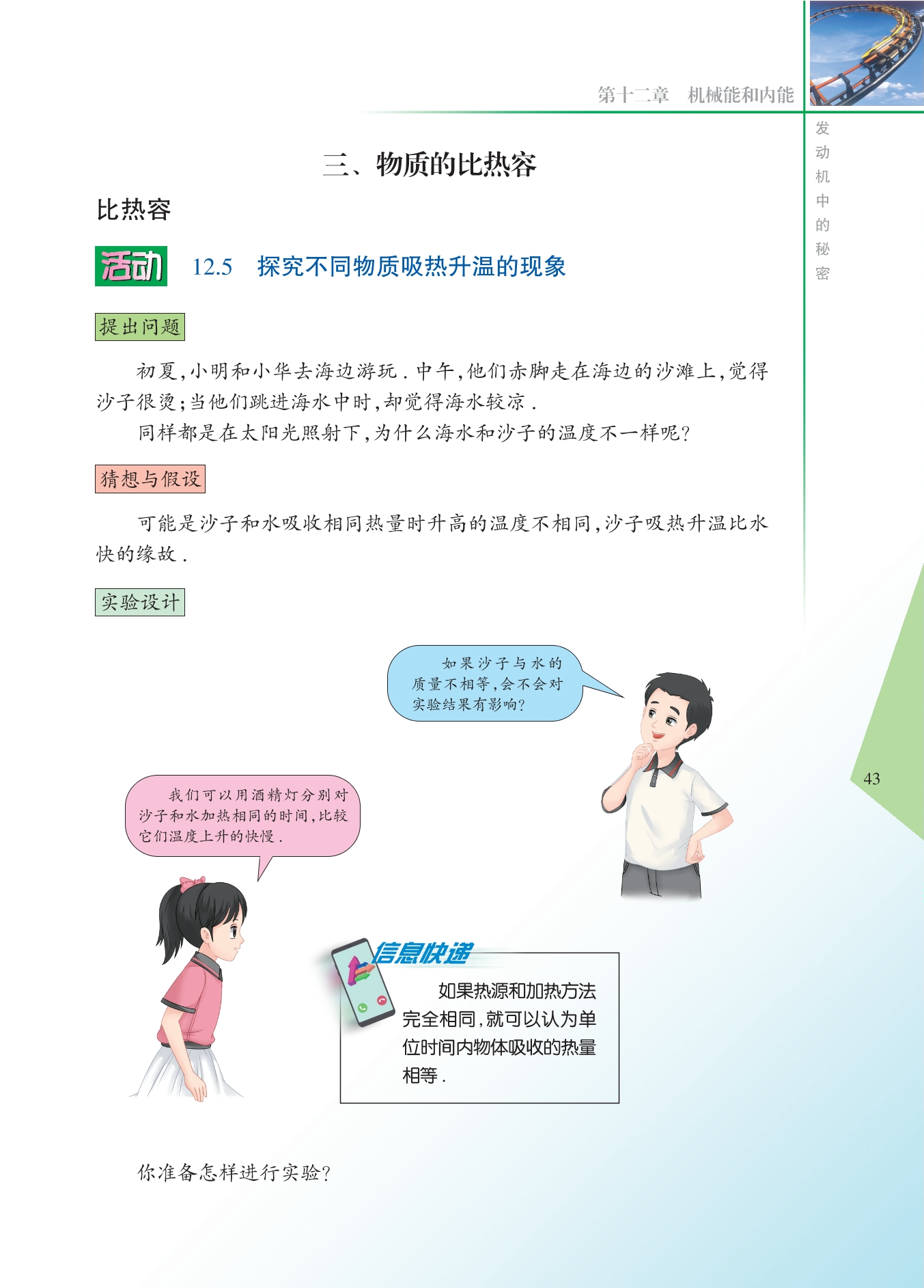 第十二章 机械能和内能

发动机中的秘密

三、物质的比热容

比热容

活动 12.5 探究不同物质吸热升温的现象

提出问题

初夏,小明和小华去海边游玩.中午,他们赤脚走在海边的沙滩上,觉得沙子很烫;当他们跳进海水中时,却觉得海水较凉.

同样都是在太阳光照射下,为什么海水和沙子的温度不一样呢?

猜想与假设

可能是沙子和水吸收相同热量时升高的温度不相同,沙子吸热升温比水快的缘故.

实验设计

如果沙子与水的质量不相等,会不会对实验结果有影响?

我们可以用酒精灯分别对沙子和水加热相同的时间,比较它们温度上升的快慢.

信息快递

如果热源和加热方法完全相同,就可以认为单位时间内物体吸收的热量相等.

你准备怎样进行实验?

43